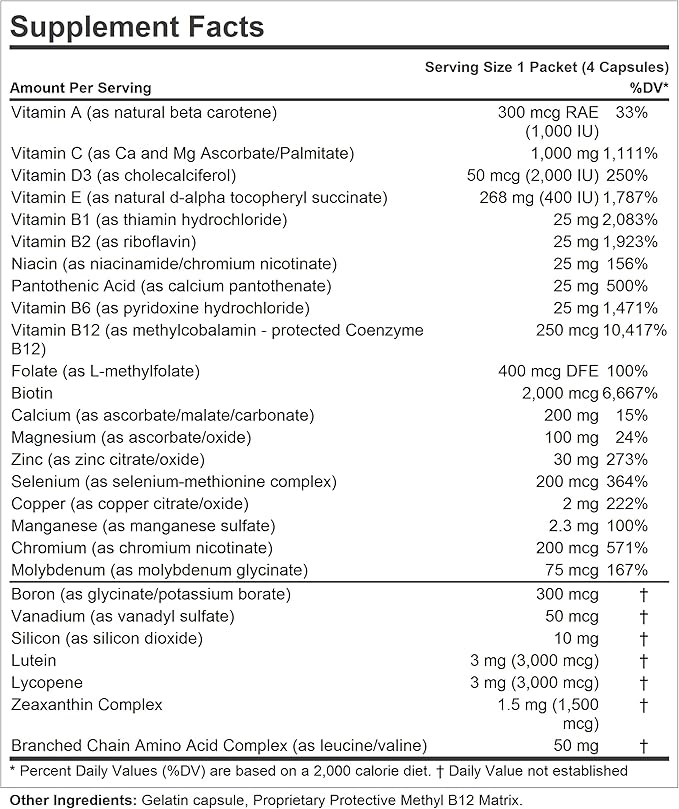 Supplement Facts

Serving Size 1 Packet (4 Capsules)

| Amount Per Serving | | %DV* |
|---|---|---|
| Vitamin A (as natural beta carotene) | 300 mcg RAE (1,000 IU) | 33% |
| Vitamin C (as Ca and Mg Ascorbate/Palmitate) | 1,000 mg | 1,111% |
| Vitamin D3 (as cholecalciferol) | 50 mcg (2,000 IU) | 250% |
| Vitamin E (as natural d-alpha tocopheryl succinate) | 268 mg (400 IU) | 1,787% |
| Vitamin B1 (as thiamin hydrochloride) | 25 mg | 2,083% |
| Vitamin B2 (as riboflavin) | 25 mg | 1,923% |
| Niacin (as niacinamide/chromium nicotinate) | 25 mg | 156% |
| Pantothenic Acid (as calcium pantothenate) | 25 mg | 500% |
| Vitamin B6 (as pyridoxine hydrochloride) | 25 mg | 1,471% |
| Vitamin B12 (as methylcobalamin - protected Coenzyme B12) | 250 mcg | 10,417% |
| Folate (as L-methylfolate) | 400 mcg DFE | 100% |
| Biotin | 2,000 mcg | 6,667% |
| Calcium (as ascorbate/malate/carbonate) | 200 mg | 15% |
| Magnesium (as ascorbate/oxide) | 100 mg | 24% |
| Zinc (as zinc citrate/oxide) | 30 mg | 273% |
| Selenium (as selenium-methionine complex) | 200 mcg | 364% |
| Copper (as copper citrate/oxide) | 2 mg | 222% |
| Manganese (as manganese sulfate) | 2.3 mg | 100% |
| Chromium (as chromium nicotinate) | 200 mcg | 571% |
| Molybdenum (as molybdenum glycinate) | 75 mcg | 167% |
| Boron (as glycinate/potassium borate) | 300 mcg | † |
| Vanadium (as vanadyl sulfate) | 50 mcg | † |
| Silicon (as silicon dioxide) | 10 mg | † |
| Lutein | 3 mg (3,000 mcg) | † |
| Lycopene | 3 mg (3,000 mcg) | † |
| Zeaxanthin Complex | 1.5 mg (1,500 mcg) | † |
| Branched Chain Amino Acid Complex (as leucine/valine) | 50 mg | † |

* Percent Daily Values (%DV) are based on a 2,000 calorie diet. † Daily Value not established

Other Ingredients: Gelatin capsule, Proprietary Protective Methyl B12 Matrix.